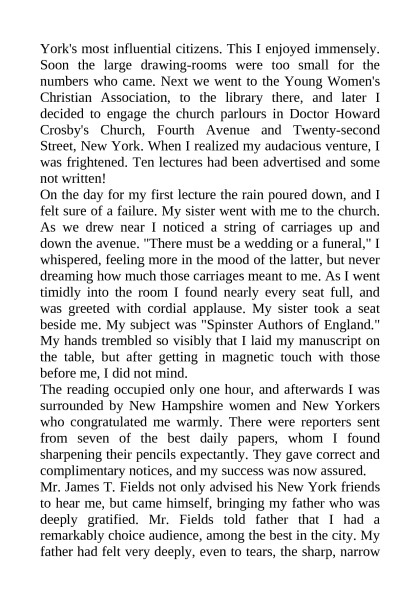 York's most influential citizens. This I enjoyed immensely. Soon the large drawing-rooms were too small for the numbers who came. Next we went to the Young Women's Christian Association, to the library there, and later I decided to engage the church parlours in Doctor Howard Crosby's Church, Fourth Avenue and Twenty-second Street, New York. When I realized my audacious venture, I was frightened. Ten lectures had been advertised and some not written!

On the day for my first lecture the rain poured down, and I felt sure of a failure. My sister went with me to the church. As we drew near I noticed a string of carriages up and down the avenue. "There must be a wedding or a funeral," I whispered, feeling more in the mood of the latter, but never dreaming how much those carriages meant to me. As I went timidly into the room I found nearly every seat full, and was greeted with cordial applause. My sister took a seat beside me. My subject was "Spinster Authors of England." My hands trembled so visibly that I laid my manuscript on the table, but after getting in magnetic touch with those before me, I did not mind.

The reading occupied only one hour, and afterwards I was surrounded by New Hampshire women and New Yorkers who congratulated me warmly. There were reporters sent from seven of the best daily papers, whom I found sharpening their pencils expectantly. They gave correct and complimentary notices, and my success was now assured.

Mr. James T. Fields not only advised his New York friends to hear me, but came himself, bringing my father who was deeply gratified. Mr. Fields told father that I had a remarkably choice audience, among the best in the city. My father had felt very deeply, even to tears, the sharp, narrow